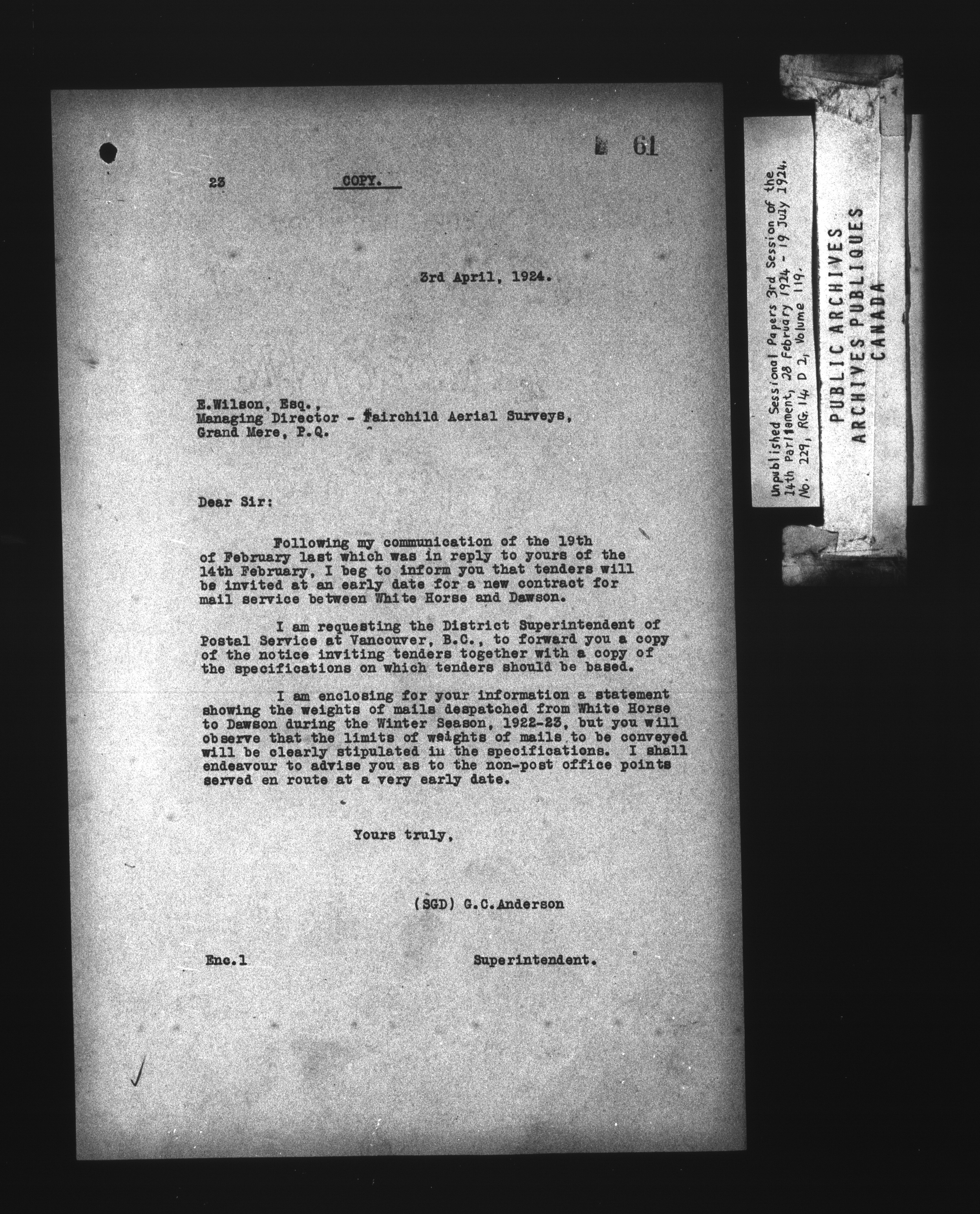 61

23 COPY.

3rd April, 1924.

E.Wilson, Esq.,
Managing Director - Fairchild Aerial Surveys,
Grand Mere, P.Q.

Dear Sir:

Following my communication of the 19th of February last which was in reply to yours of the 14th February, I beg to inform you that tenders will be invited at an early date for a new contract for mail service between White Horse and Dawson.

I am requesting the District Superintendent of Postal Service at Vancouver, B.C., to forward you a copy of the notice inviting tenders together with a copy of the specifications on which tenders should be based.

I am enclosing for your information a statement showing the weights of mails despatched from White Horse to Dawson during the Winter Season, 1922-23, but you will observe that the limits of weights of mails to be conveyed will be clearly stipulated in the specifications. I shall endeavour to advise you as to the non-post office points served en route at a very early date.

Yours truly,

(SGD) G.C.Anderson

Enc.1 Superintendent.

Unpublished Sessional Papers 3rd Session of the 14th Parliament, 28 February 1924 - 19 July 1924. No. 229, RG. 14 D 2, Volume 119.

PUBLIC ARCHIVES
ARCHIVES PUBLIQUES
CANADA